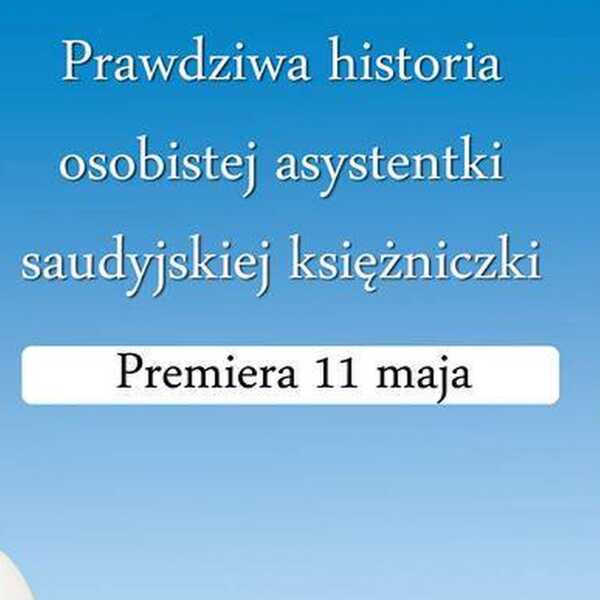 Prawdziwa historia osobistej asystentki saudyjskiej księżniczki

Premiera 11 maja